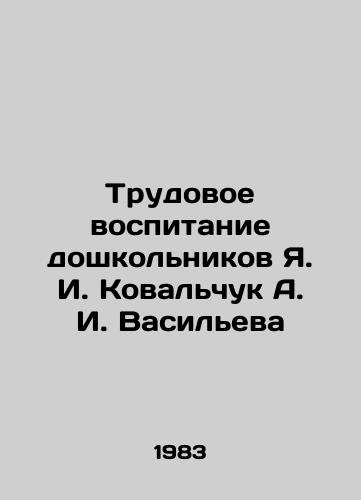 Трудовое воспитание дошкольников Я. И. Ковальчук А. И. Васильева

1983